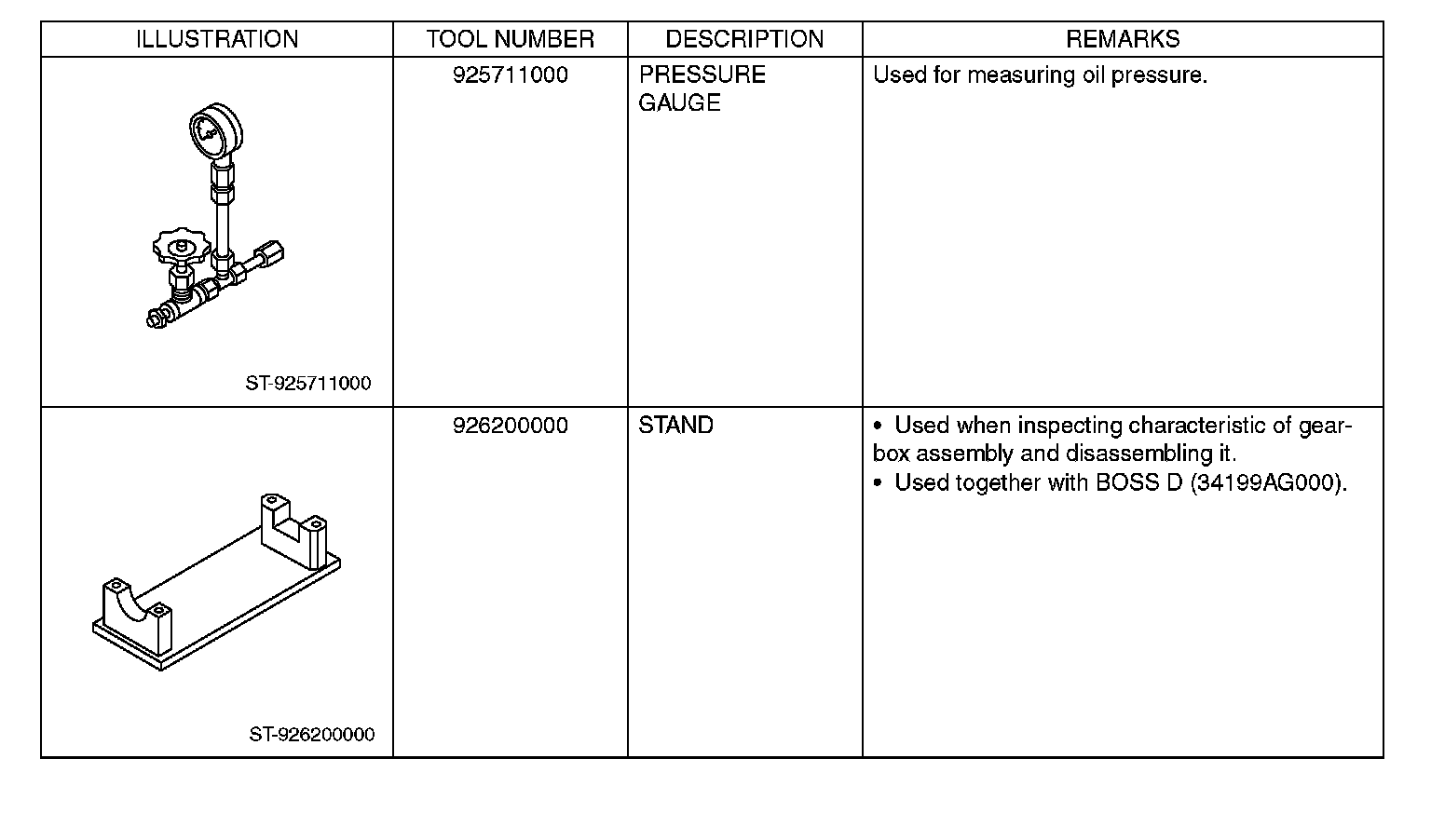 | ILLUSTRATION | TOOL NUMBER | DESCRIPTION | REMARKS |
|---|---|---|---|
| ST-925711000 | 925711000 | PRESSURE GAUGE | Used for measuring oil pressure. |
| ST-926200000 | 926200000 | STAND | • Used when inspecting characteristic of gearbox assembly and disassembling it. • Used together with BOSS D (34199AG000). |